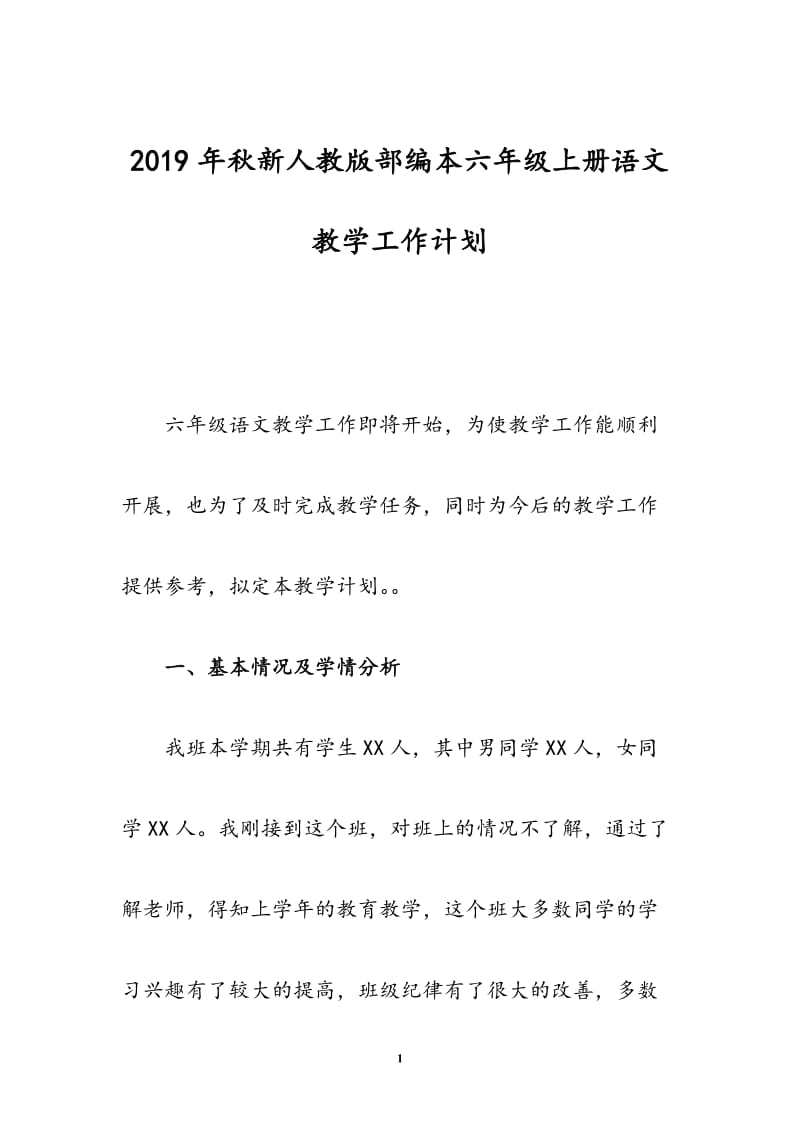 2019年秋新人教版部编本六年级上册语文教学工作计划

六年级语文教学工作即将开始，为使教学工作能顺利开展，也为了及时完成教学任务，同时为今后的教学工作提供参考，拟定本教学计划。。

一、基本情况及学情分析

我班本学期共有学生XX人，其中男同学XX人，女同学XX人。我刚接到这个班，对班上的情况不了解，通过了解老师，得知上学年的教育教学，这个班大多数同学的学习兴趣有了较大的提高，班级纪律有了很大的改善，多数

1